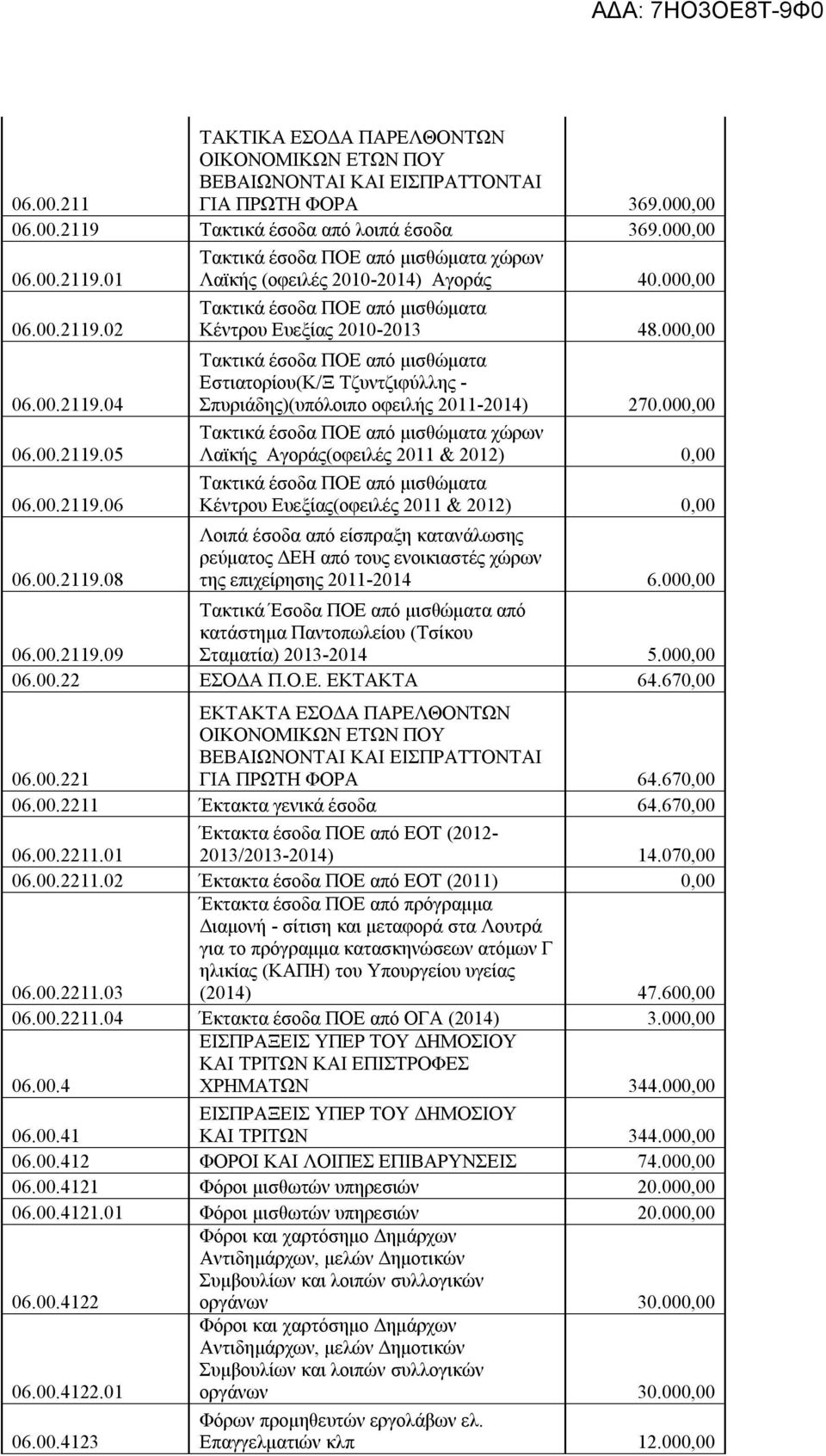 ΑΔΑ: 7ΗΟ3ΟΕ8Τ-9Φ0

| | | |
|---|---|---|
| 06.00.211 | ΤΑΚΤΙΚΑ ΕΣΟΔΑ ΠΑΡΕΛΘΟΝΤΩΝ ΟΙΚΟΝΟΜΙΚΩΝ ΕΤΩΝ ΠΟΥ ΒΕΒΑΙΩΝΟΝΤΑΙ ΚΑΙ ΕΙΣΠΡΑΤΤΟΝΤΑΙ ΓΙΑ ΠΡΩΤΗ ΦΟΡΑ | 369.000,00 |
| 06.00.2119 | Τακτικά έσοδα από λοιπά έσοδα | 369.000,00 |
| 06.00.2119.01 | Τακτικά έσοδα ΠΟΕ από μισθώματα χώρων Λαϊκής (οφειλές 2010-2014) Αγοράς | 40.000,00 |
| 06.00.2119.02 | Τακτικά έσοδα ΠΟΕ από μισθώματα Κέντρου Ευεξίας 2010-2013 | 48.000,00 |
| 06.00.2119.04 | Τακτικά έσοδα ΠΟΕ από μισθώματα Εστιατορίου(Κ/Ξ Τζυντζιφύλλης - Σπυριάδης)(υπόλοιπο οφειλής 2011-2014) | 270.000,00 |
| 06.00.2119.05 | Τακτικά έσοδα ΠΟΕ από μισθώματα χώρων Λαϊκής Αγοράς(οφειλές 2011 & 2012) | 0,00 |
| 06.00.2119.06 | Τακτικά έσοδα ΠΟΕ από μισθώματα Κέντρου Ευεξίας(οφειλές 2011 & 2012) | 0,00 |
| 06.00.2119.08 | Λοιπά έσοδα από είσπραξη κατανάλωσης ρεύματος ΔΕΗ από τους ενοικιαστές χώρων της επιχείρησης 2011-2014 | 6.000,00 |
| 06.00.2119.09 | Τακτικά Έσοδα ΠΟΕ από μισθώματα από κατάστημα Παντοπωλείου (Τσίκου Σταματία) 2013-2014 | 5.000,00 |
| 06.00.22 | ΕΣΟΔΑ Π.Ο.Ε. ΕΚΤΑΚΤΑ | 64.670,00 |
| 06.00.221 | ΕΚΤΑΚΤΑ ΕΣΟΔΑ ΠΑΡΕΛΘΟΝΤΩΝ ΟΙΚΟΝΟΜΙΚΩΝ ΕΤΩΝ ΠΟΥ ΒΕΒΑΙΩΝΟΝΤΑΙ ΚΑΙ ΕΙΣΠΡΑΤΤΟΝΤΑΙ ΓΙΑ ΠΡΩΤΗ ΦΟΡΑ | 64.670,00 |
| 06.00.2211 | Έκτακτα γενικά έσοδα | 64.670,00 |
| 06.00.2211.01 | Έκτακτα έσοδα ΠΟΕ από ΕΟΤ (2012-2013/2013-2014) | 14.070,00 |
| 06.00.2211.02 | Έκτακτα έσοδα ΠΟΕ από ΕΟΤ (2011) | 0,00 |
| 06.00.2211.03 | Έκτακτα έσοδα ΠΟΕ από πρόγραμμα Διαμονή - σίτιση και μεταφορά στα Λουτρά για το πρόγραμμα κατασκηνώσεων ατόμων Γ ηλικίας (ΚΑΠΗ) του Υπουργείου υγείας (2014) | 47.600,00 |
| 06.00.2211.04 | Έκτακτα έσοδα ΠΟΕ από ΟΓΑ (2014) | 3.000,00 |
| 06.00.4 | ΕΙΣΠΡΑΞΕΙΣ ΥΠΕΡ ΤΟΥ ΔΗΜΟΣΙΟΥ ΚΑΙ ΤΡΙΤΩΝ ΚΑΙ ΕΠΙΣΤΡΟΦΕΣ ΧΡΗΜΑΤΩΝ | 344.000,00 |
| 06.00.41 | ΕΙΣΠΡΑΞΕΙΣ ΥΠΕΡ ΤΟΥ ΔΗΜΟΣΙΟΥ ΚΑΙ ΤΡΙΤΩΝ | 344.000,00 |
| 06.00.412 | ΦΟΡΟΙ ΚΑΙ ΛΟΙΠΕΣ ΕΠΙΒΑΡΥΝΣΕΙΣ | 74.000,00 |
| 06.00.4121 | Φόροι μισθωτών υπηρεσιών | 20.000,00 |
| 06.00.4121.01 | Φόροι μισθωτών υπηρεσιών | 20.000,00 |
| 06.00.4122 | Φόροι και χαρτόσημο Δημάρχων Αντιδημάρχων, μελών Δημοτικών Συμβουλίων και λοιπών συλλογικών οργάνων | 30.000,00 |
| 06.00.4122.01 | Φόροι και χαρτόσημο Δημάρχων Αντιδημάρχων, μελών Δημοτικών Συμβουλίων και λοιπών συλλογικών οργάνων | 30.000,00 |
| 06.00.4123 | Φόρων προμηθευτών εργολάβων ελ. Επαγγελματιών κλπ | 12.000,00 |